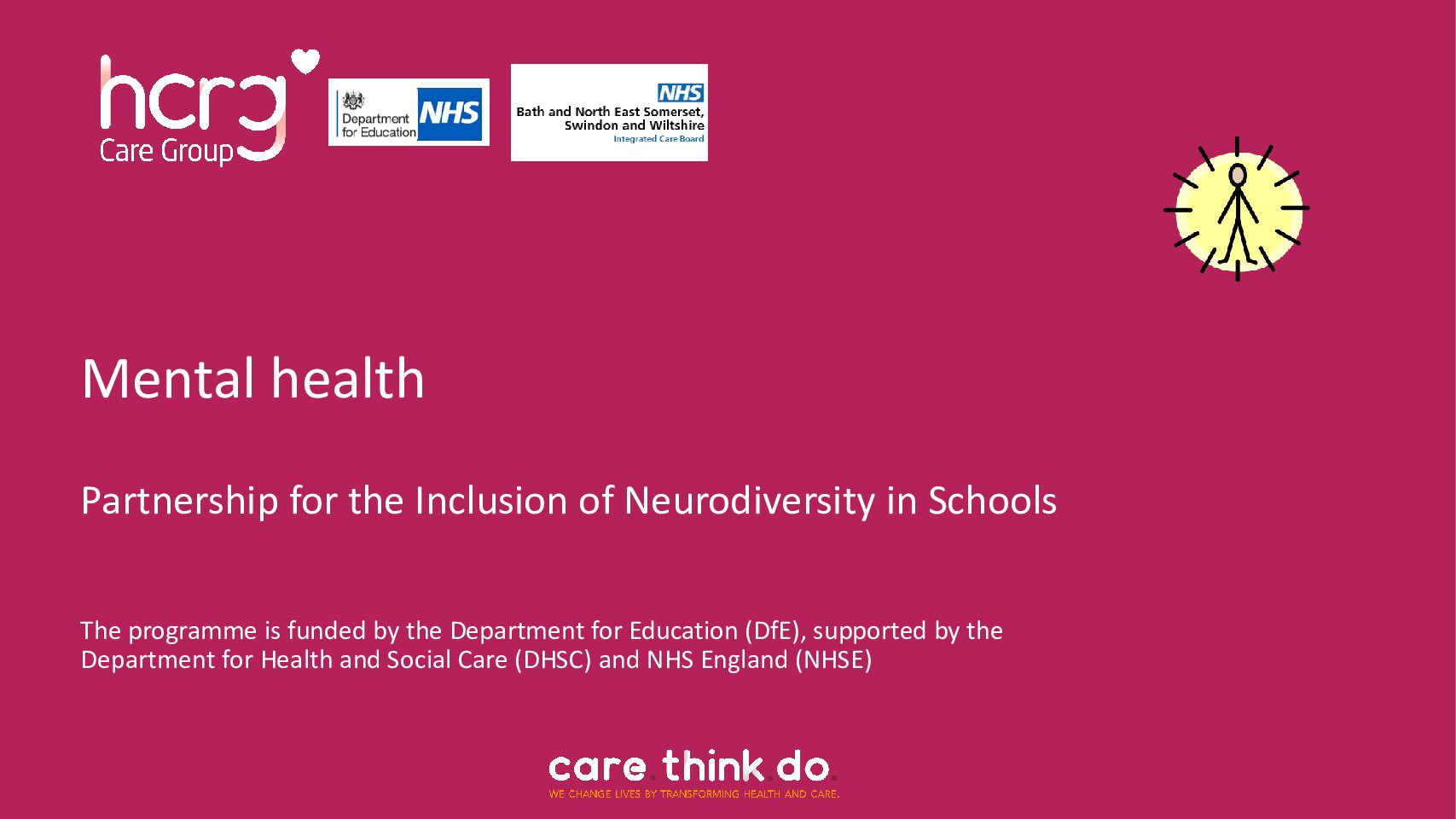 hcrg
Care Group

Department for Education

NHS

NHS
Bath and North East Somerset, Swindon and Wiltshire
Integrated Care Board

Mental health

Partnership for the Inclusion of Neurodiversity in Schools

The programme is funded by the Department for Education (DfE), supported by the Department for Health and Social Care (DHSC) and NHS England (NHSE)

care.think.do.
WE CHANGE LIVES BY TRANSFORMING HEALTH AND CARE.